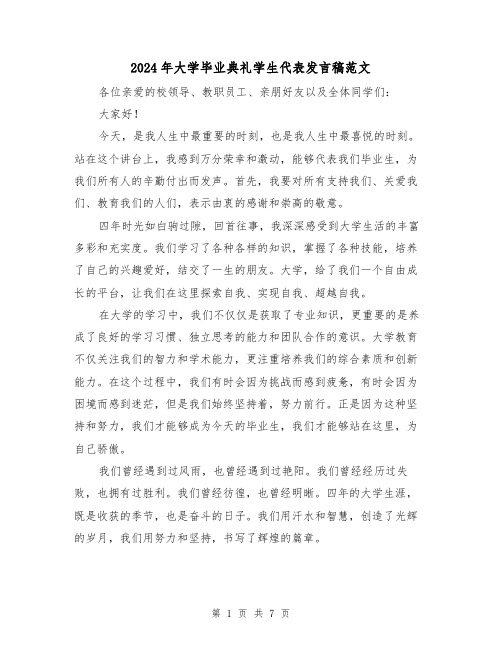 2024年大学毕业典礼学生代表发言稿范文

各位亲爱的校领导、教职员工、亲朋好友以及全体同学们:

大家好!

今天，是我人生中最重要的时刻，也是我人生中最喜悦的时刻。站在这个讲台上，我感到万分荣幸和激动，能够代表我们毕业生，为我们所有人的辛勤付出而发声。首先，我要对所有支持我们、关爱我们、教育我们的人们，表示由衷的感谢和崇高的敬意。

四年时光如白驹过隙，回首往事，我深深感受到大学生活的丰富多彩和充实度。我们学习了各种各样的知识，掌握了各种技能，培养了自己的兴趣爱好，结交了一生的朋友。大学，给了我们一个自由成长的平台，让我们在这里探索自我、实现自我、超越自我。

在大学的学习中，我们不仅仅是获取了专业知识，更重要的是养成了良好的学习习惯、独立思考的能力和团队合作的意识。大学教育不仅关注我们的智力和学术能力，更注重培养我们的综合素质和创新能力。在这个过程中，我们有时会因为挑战而感到疲惫，有时会因为困境而感到迷茫，但是我们始终坚持着，努力前行。正是因为这种坚持和努力，我们才能够成为今天的毕业生，我们才能够站在这里，为自己骄傲。

我们曾经遇到过风雨，也曾经遇到过艳阳。我们曾经经历过失败，也拥有过胜利。我们曾经彷徨，也曾经明晰。四年的大学生涯，既是收获的季节，也是奋斗的日子。我们用汗水和智慧，创造了光辉的岁月，我们用努力和坚持，书写了辉煌的篇章。

第 1 页 共 7 页